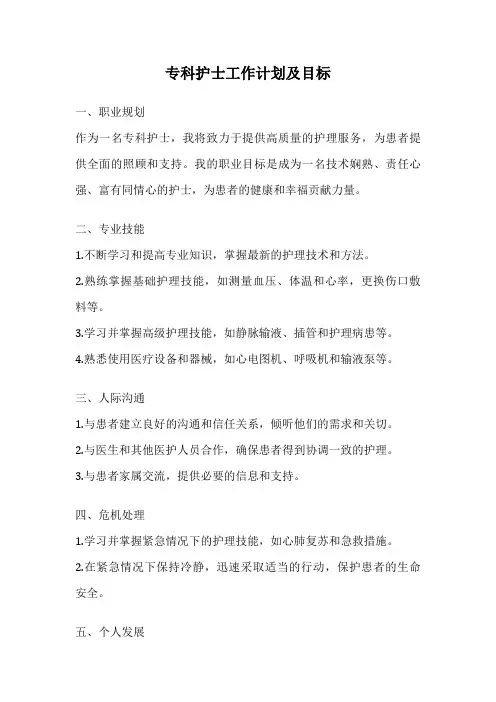 专科护士工作计划及目标

一、职业规划

作为一名专科护士，我将致力于提供高质量的护理服务，为患者提供全面的照顾和支持。我的职业目标是成为一名技术娴熟、责任心强、富有同情心的护士，为患者的健康和幸福贡献力量。

二、专业技能

1.不断学习和提高专业知识，掌握最新的护理技术和方法。

2.熟练掌握基础护理技能，如测量血压、体温和心率，更换伤口敷料等。

3.学习并掌握高级护理技能，如静脉输液、插管和护理病患等。

4.熟悉使用医疗设备和器械，如心电图机、呼吸机和输液泵等。

三、人际沟通

1.与患者建立良好的沟通和信任关系，倾听他们的需求和关切。

2.与医生和其他医护人员合作，确保患者得到协调一致的护理。

3.与患者家属交流，提供必要的信息和支持。

四、危机处理

1.学习并掌握紧急情况下的护理技能，如心肺复苏和急救措施。

2.在紧急情况下保持冷静，迅速采取适当的行动，保护患者的生命安全。

五、个人发展